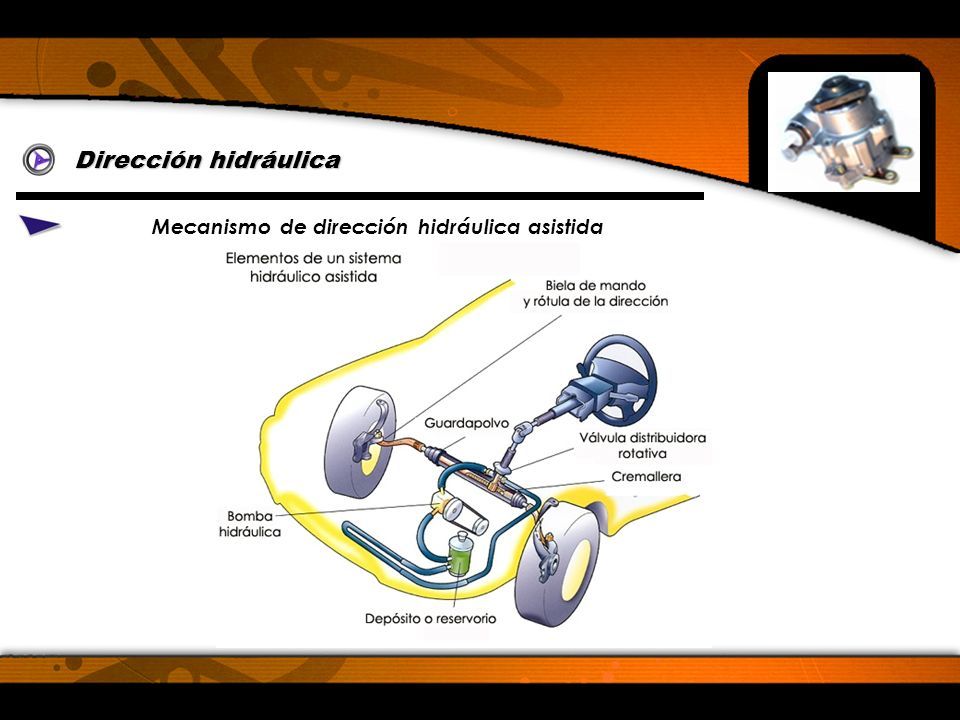 Dirección hidráulica

Mecanismo de dirección hidráulica asistida

Elementos de un sistema hidráulico asistida

Biela de mando y rótula de la dirección

Guardapolvo

Válvula distribuidora rotativa

Cremallera

Bomba hidráulica

Depósito o reservorio